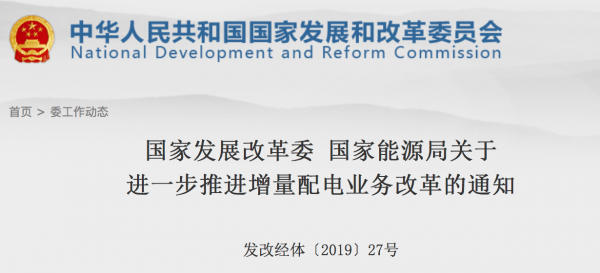 中华人民共和国国家发展和改革委员会
National Development and Reform Commission

首页 > 委工作动态

国家发展改革委 国家能源局关于
进一步推进增量配电业务改革的通知

发改经体〔2019〕27号